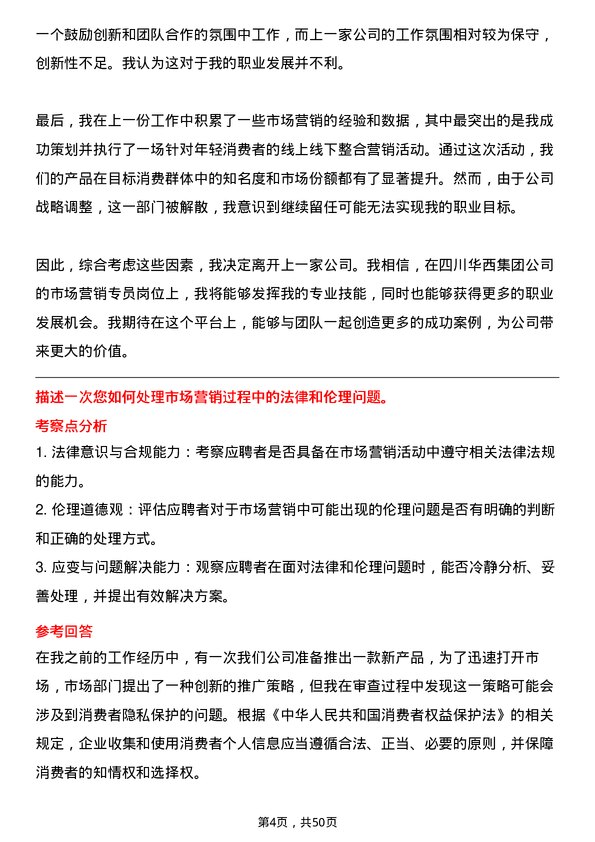 一个鼓励创新和团队合作的氛围中工作，而上一家公司的工作氛围相对较为保守，创新性不足。我认为这对于我的职业发展并不利。

最后，我在上一份工作中积累了一些市场营销的经验和数据，其中最突出的是我成功策划并执行了一场针对年轻消费者的线上线下整合营销活动。通过这次活动，我们的产品在目标消费群体中的知名度和市场份额都有了显著提升。然而，由于公司战略调整，这一部门被解散，我意识到继续留任可能无法实现我的职业目标。

因此，综合考虑这些因素，我决定离开上一家公司。我相信，在四川华西集团公司的市场营销专员岗位上，我将能够发挥我的专业技能，同时也能够获得更多的职业发展机会。我期待在这个平台上，能够与团队一起创造更多的成功案例，为公司带来更大的价值。

描述一次您如何处理市场营销过程中的法律和伦理问题。

考察点分析

1. 法律意识与合规能力：考察应聘者是否具备在市场营销活动中遵守相关法律法规的能力。

2. 伦理道德观：评估应聘者对于市场营销中可能出现的伦理问题是否有明确的判断和正确的处理方式。

3. 应变与问题解决能力：观察应聘者在面对法律和伦理问题时，能否冷静分析、妥善处理，并提出有效解决方案。

参考回答

在我之前的工作经历中，有一次我们公司准备推出一款新产品，为了迅速打开市场，市场部门提出了一种创新的推广策略，但我在审查过程中发现这一策略可能会涉及到消费者隐私保护的问题。根据《中华人民共和国消费者权益保护法》的相关规定，企业收集和使用消费者个人信息应当遵循合法、正当、必要的原则，并保障消费者的知情权和选择权。

第4页，共50页